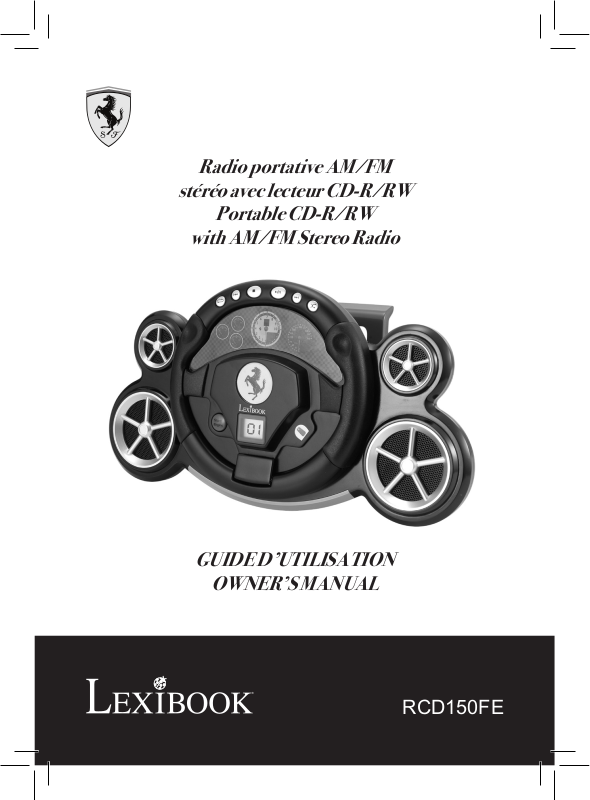 S F

Radio portative AM/FM stéréo avec lecteur CD-R/RW
Portable CD-R/RW with AM/FM Stereo Radio

LEXIBOOK

01

GUIDE D'UTILISATION
OWNER'S MANUAL

LEXIBOOK

RCD150FE